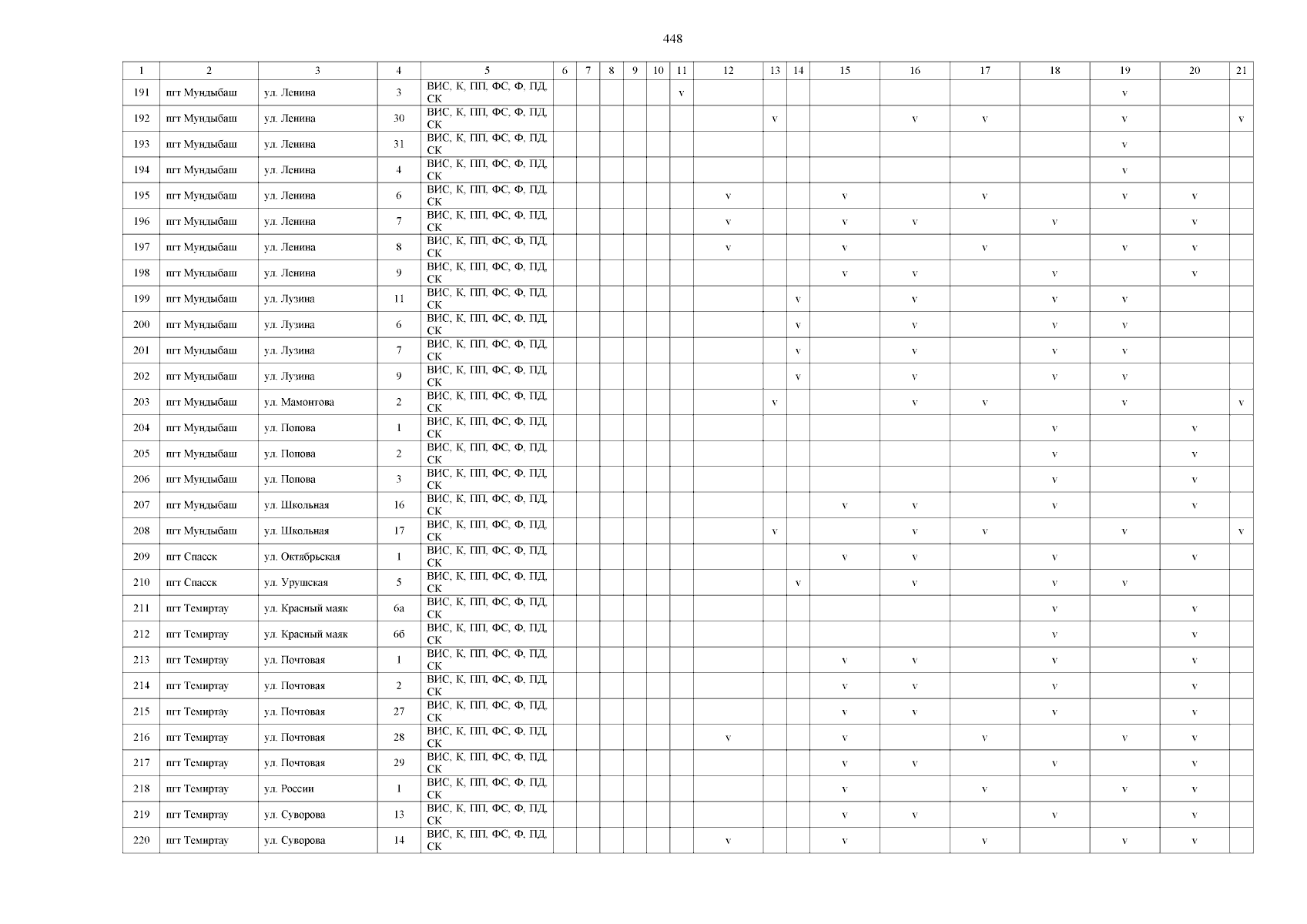 448

| 1 | 2 | 3 | 4 | 5 | 6 | 7 | 8 | 9 | 10 | 11 | 12 | 13 | 14 | 15 | 16 | 17 | 18 | 19 | 20 | 21 |
|---|---|---|---|---|---|---|---|---|---|---|---|---|---|---|---|---|---|---|---|---|
| 191 | пгт Мундыбаш | ул. Ленина | 3 | ВИС, К, ПП, ФС, Ф, ПД, СК | | | | | | v | | | | | | | | v | | |
| 192 | пгт Мундыбаш | ул. Ленина | 30 | ВИС, К, ПП, ФС, Ф, ПД, СК | | | | | | | | v | | | v | v | | v | | v |
| 193 | пгт Мундыбаш | ул. Ленина | 31 | ВИС, К, ПП, ФС, Ф, ПД, СК | | | | | | | | | | | | | | v | | |
| 194 | пгт Мундыбаш | ул. Ленина | 4 | ВИС, К, ПП, ФС, Ф, ПД, СК | | | | | | | | | | | | | | v | | |
| 195 | пгт Мундыбаш | ул. Ленина | 6 | ВИС, К, ПП, ФС, Ф, ПД, СК | | | | | | | v | | | v | | v | | v | v | |
| 196 | пгт Мундыбаш | ул. Ленина | 7 | ВИС, К, ПП, ФС, Ф, ПД, СК | | | | | | | v | | | v | v | | v | | v | |
| 197 | пгт Мундыбаш | ул. Ленина | 8 | ВИС, К, ПП, ФС, Ф, ПД, СК | | | | | | | v | | | v | | v | | v | v | |
| 198 | пгт Мундыбаш | ул. Ленина | 9 | ВИС, К, ПП, ФС, Ф, ПД, СК | | | | | | | | | | v | v | | v | | v | |
| 199 | пгт Мундыбаш | ул. Лузина | 11 | ВИС, К, ПП, ФС, Ф, ПД, СК | | | | | | | | | v | | v | | v | v | | |
| 200 | пгт Мундыбаш | ул. Лузина | 6 | ВИС, К, ПП, ФС, Ф, ПД, СК | | | | | | | | | v | | v | | v | v | | |
| 201 | пгт Мундыбаш | ул. Лузина | 7 | ВИС, К, ПП, ФС, Ф, ПД, СК | | | | | | | | | v | | v | | v | v | | |
| 202 | пгт Мундыбаш | ул. Лузина | 9 | ВИС, К, ПП, ФС, Ф, ПД, СК | | | | | | | | | v | | v | | v | v | | |
| 203 | пгт Мундыбаш | ул. Мамонтова | 2 | ВИС, К, ПП, ФС, Ф, ПД, СК | | | | | | | | v | | | v | v | | v | | v |
| 204 | пгт Мундыбаш | ул. Попова | 1 | ВИС, К, ПП, ФС, Ф, ПД, СК | | | | | | | | | | | | | v | | v | |
| 205 | пгт Мундыбаш | ул. Попова | 2 | ВИС, К, ПП, ФС, Ф, ПД, СК | | | | | | | | | | | | | v | | v | |
| 206 | пгт Мундыбаш | ул. Попова | 3 | ВИС, К, ПП, ФС, Ф, ПД, СК | | | | | | | | | | | | | v | | v | |
| 207 | пгт Мундыбаш | ул. Школьная | 16 | ВИС, К, ПП, ФС, Ф, ПД, СК | | | | | | | | | | v | v | | v | | v | |
| 208 | пгт Мундыбаш | ул. Школьная | 17 | ВИС, К, ПП, ФС, Ф, ПД, СК | | | | | | | | v | | | v | v | | v | | v |
| 209 | пгт Спасск | ул. Октябрьская | 1 | ВИС, К, ПП, ФС, Ф, ПД, СК | | | | | | | | | | v | v | | v | | v | |
| 210 | пгт Спасск | ул. Урушская | 5 | ВИС, К, ПП, ФС, Ф, ПД, СК | | | | | | | | | v | | v | | v | v | | |
| 211 | пгт Темиртау | ул. Красный маяк | 6а | ВИС, К, ПП, ФС, Ф, ПД, СК | | | | | | | | | | | | | v | | v | |
| 212 | пгт Темиртау | ул. Красный маяк | 6б | ВИС, К, ПП, ФС, Ф, ПД, СК | | | | | | | | | | | | | v | | v | |
| 213 | пгт Темиртау | ул. Почтовая | 1 | ВИС, К, ПП, ФС, Ф, ПД, СК | | | | | | | | | | v | v | | v | | v | |
| 214 | пгт Темиртау | ул. Почтовая | 2 | ВИС, К, ПП, ФС, Ф, ПД, СК | | | | | | | | | | v | v | | v | | v | |
| 215 | пгт Темиртау | ул. Почтовая | 27 | ВИС, К, ПП, ФС, Ф, ПД, СК | | | | | | | | | | v | v | | v | | v | |
| 216 | пгт Темиртау | ул. Почтовая | 28 | ВИС, К, ПП, ФС, Ф, ПД, СК | | | | | | | v | | | v | | v | | v | v | |
| 217 | пгт Темиртау | ул. Почтовая | 29 | ВИС, К, ПП, ФС, Ф, ПД, СК | | | | | | | | | | v | v | | v | | v | |
| 218 | пгт Темиртау | ул. России | 1 | ВИС, К, ПП, ФС, Ф, ПД, СК | | | | | | | | | | v | | v | | v | v | |
| 219 | пгт Темиртау | ул. Суворова | 13 | ВИС, К, ПП, ФС, Ф, ПД, СК | | | | | | | | | | v | v | | v | | v | |
| 220 | пгт Темиртау | ул. Суворова | 14 | ВИС, К, ПП, ФС, Ф, ПД, СК | | | | | | | v | | | v | | v | | v | v | |